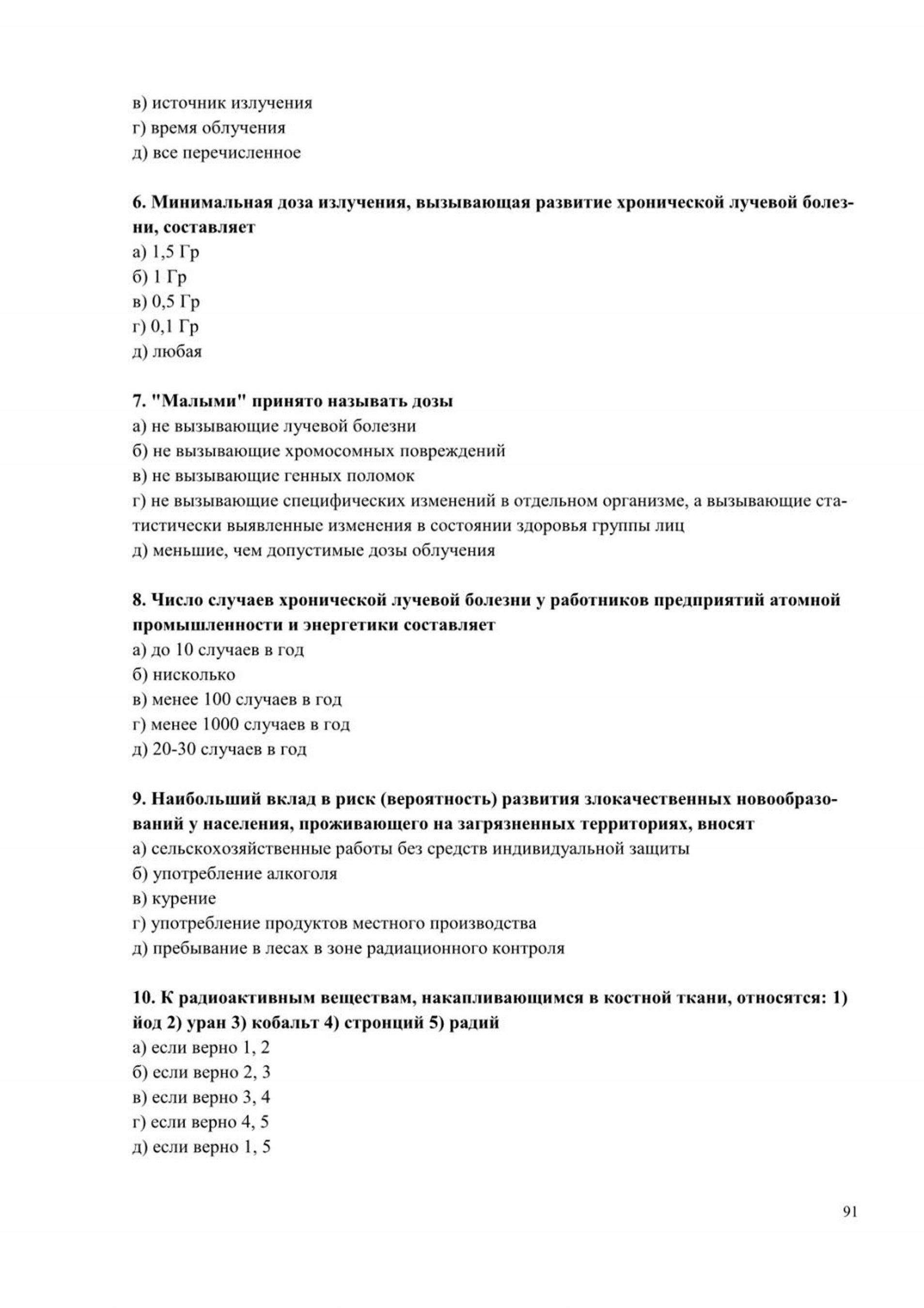 в) источник излучения
г) время облучения
д) все перечисленное

6. Минимальная доза излучения, вызывающая развитие хронической лучевой болезни, составляет
а) 1,5 Гр
б) 1 Гр
в) 0,5 Гр
г) 0,1 Гр
д) любая

7. "Малыми" принято называть дозы
а) не вызывающие лучевой болезни
б) не вызывающие хромосомных повреждений
в) не вызывающие генных поломок
г) не вызывающие специфических изменений в отдельном организме, а вызывающие статистически выявленные изменения в состоянии здоровья группы лиц
д) меньшие, чем допустимые дозы облучения

8. Число случаев хронической лучевой болезни у работников предприятий атомной промышленности и энергетики составляет
а) до 10 случаев в год
б) нисколько
в) менее 100 случаев в год
г) менее 1000 случаев в год
д) 20-30 случаев в год

9. Наибольший вклад в риск (вероятность) развития злокачественных новообразований у населения, проживающего на загрязненных территориях, вносят
а) сельскохозяйственные работы без средств индивидуальной защиты
б) употребление алкоголя
в) курение
г) употребление продуктов местного производства
д) пребывание в лесах в зоне радиационного контроля

10. К радиоактивным веществам, накапливающимся в костной ткани, относятся: 1) йод 2) уран 3) кобальт 4) стронций 5) радий
а) если верно 1, 2
б) если верно 2, 3
в) если верно 3, 4
г) если верно 4, 5
д) если верно 1, 5

91